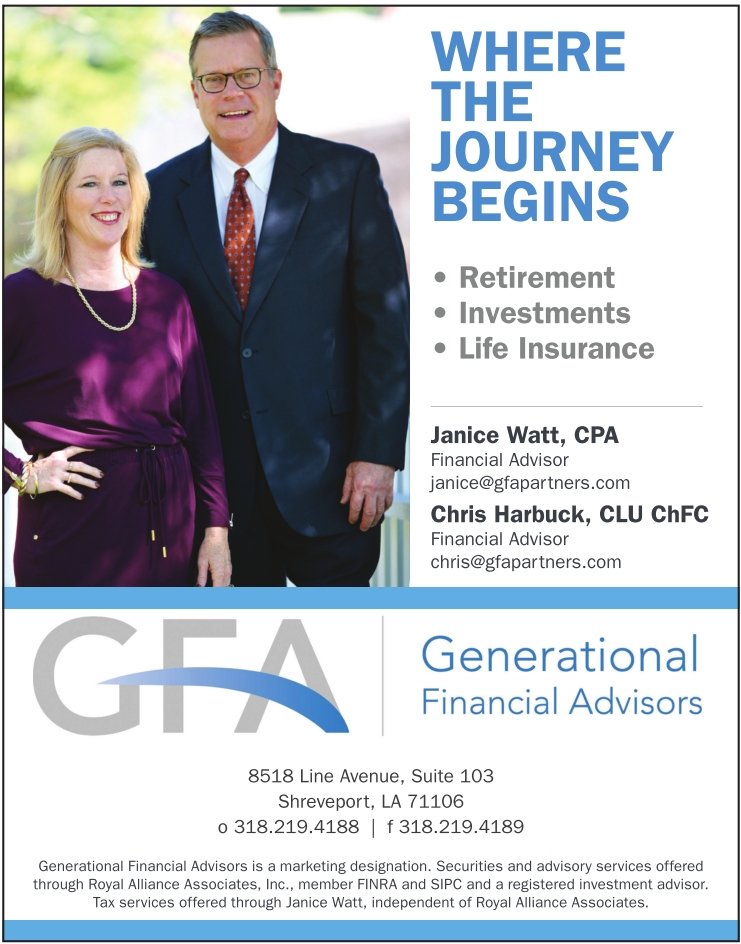 WHERE THE JOURNEY BEGINS

• Retirement
• Investments
• Life Insurance

Janice Watt, CPA
Financial Advisor
janice@gfapartners.com

Chris Harbuck, CLU ChFC
Financial Advisor
chris@gfapartners.com

GFA

Generational
Financial Advisors

8518 Line Avenue, Suite 103
Shreveport, LA 71106
o 318.219.4188 | f 318.219.4189

Generational Financial Advisors is a marketing designation. Securities and advisory services offered through Royal Alliance Associates, Inc., member FINRA and SIPC and a registered investment advisor. Tax services offered through Janice Watt, independent of Royal Alliance Associates.